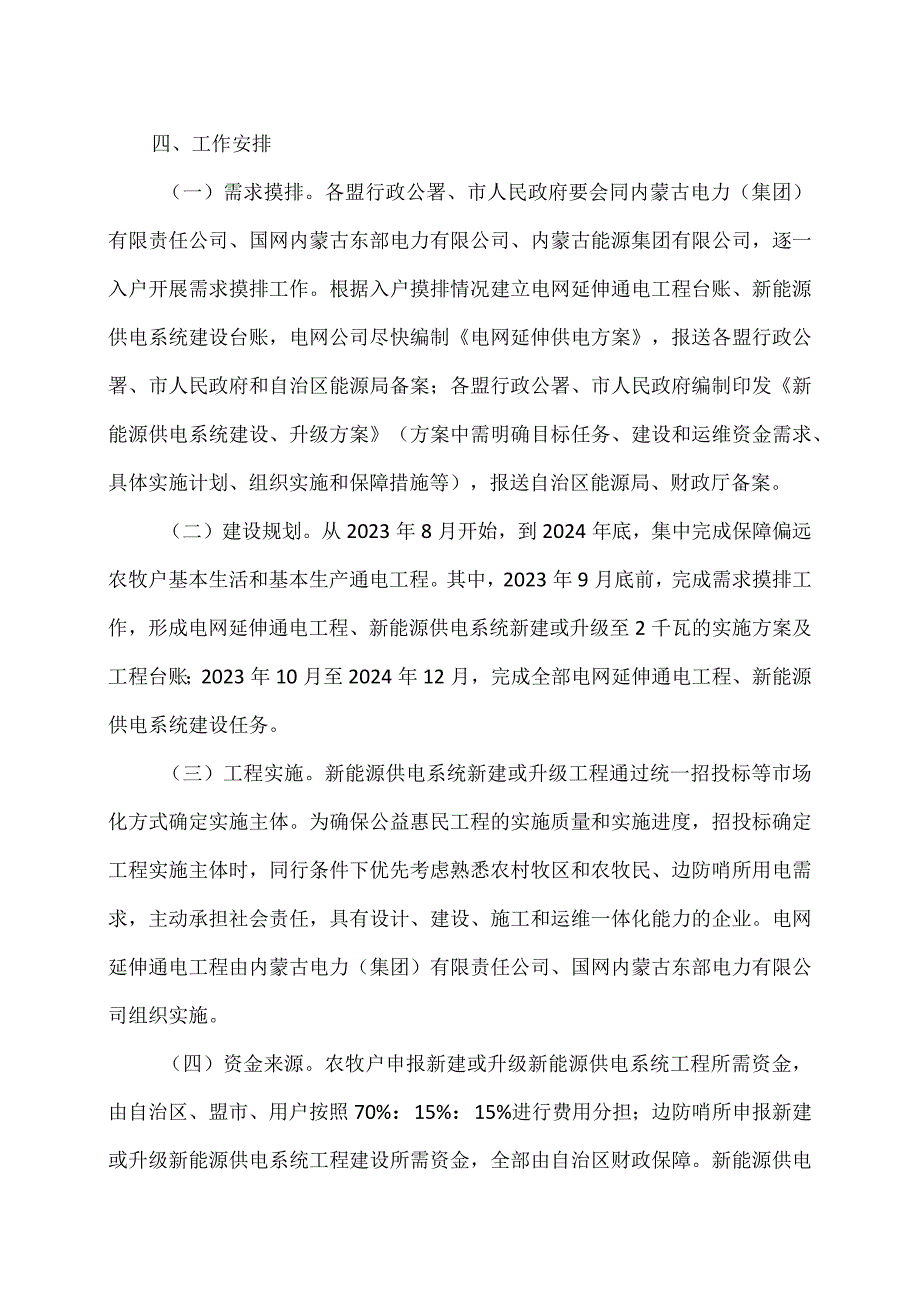 四、工作安排

（一）需求摸排。各盟行政公署、市人民政府要会同内蒙古电力（集团）有限责任公司、国网内蒙古东部电力有限公司、内蒙古能源集团有限公司，逐一入户开展需求摸排工作。根据入户摸排情况建立电网延伸通电工程台账、新能源供电系统建设台账，电网公司尽快编制《电网延伸供电方案》，报送各盟行政公署、市人民政府和自治区能源局备案；各盟行政公署、市人民政府编制印发《新能源供电系统建设、升级方案》（方案中需明确目标任务、建设和运维资金需求、具体实施计划、组织实施和保障措施等），报送自治区能源局、财政厅备案。

（二）建设规划。从 2023 年 8 月开始，到 2024 年底，集中完成保障偏远农牧户基本生活和基本生产通电工程。其中，2023 年 9 月底前，完成需求摸排工作，形成电网延伸通电工程、新能源供电系统新建或升级至 2 千瓦的实施方案及工程台账；2023 年 10 月至 2024 年 12 月，完成全部电网延伸通电工程、新能源供电系统建设任务。

（三）工程实施。新能源供电系统新建或升级工程通过统一招投标等市场化方式确定实施主体。为确保公益惠民工程的实施质量和实施进度，招投标确定工程实施主体时，同行条件下优先考虑熟悉农村牧区和农牧民、边防哨所用电需求，主动承担社会责任，具有设计、建设、施工和运维一体化能力的企业。电网延伸通电工程由内蒙古电力（集团）有限责任公司、国网内蒙古东部电力有限公司组织实施。

（四）资金来源。农牧户申报新建或升级新能源供电系统工程所需资金，由自治区、盟市、用户按照 70%：15%：15%进行费用分担；边防哨所申报新建或升级新能源供电系统工程建设所需资金，全部由自治区财政保障。新能源供电